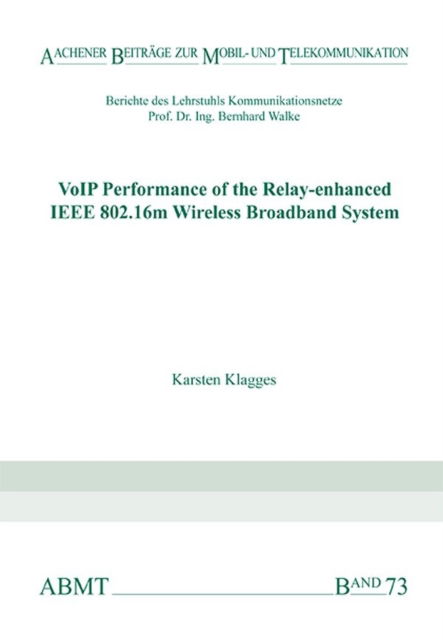 AACHENER BEITRÄGE ZUR MOBIL- UND TELEKOMMUNIKATION

Berichte des Lehrstuhls Kommunikationsnetze
Prof. Dr. Ing. Bernhard Walke

VoIP Performance of the Relay-enhanced IEEE 802.16m Wireless Broadband System

Karsten Klagges

ABMT BAND 73